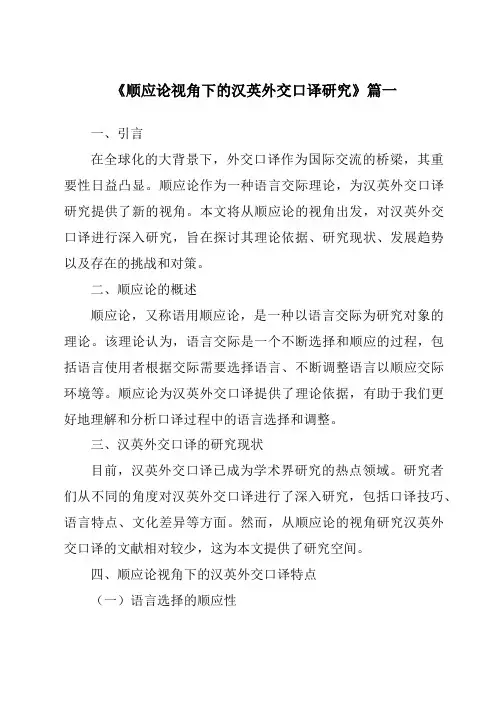 《顺应论视角下的汉英外交口译研究》篇一

一、引言

在全球化的大背景下，外交口译作为国际交流的桥梁，其重要性日益凸显。顺应论作为一种语言交际理论，为汉英外交口译研究提供了新的视角。本文将从顺应论的视角出发，对汉英外交口译进行深入研究，旨在探讨其理论依据、研究现状、发展趋势以及存在的挑战和对策。

二、顺应论的概述

顺应论，又称语用顺应论，是一种以语言交际为研究对象的理论。该理论认为，语言交际是一个不断选择和顺应的过程，包括语言使用者根据交际需要选择语言、不断调整语言以顺应交际环境等。顺应论为汉英外交口译提供了理论依据，有助于我们更好地理解和分析口译过程中的语言选择和调整。

三、汉英外交口译的研究现状

目前，汉英外交口译已成为学术界研究的热点领域。研究者们从不同的角度对汉英外交口译进行了深入研究，包括口译技巧、语言特点、文化差异等方面。然而，从顺应论的视角研究汉英外交口译的文献相对较少，这为本文提供了研究空间。

四、顺应论视角下的汉英外交口译特点

（一）语言选择的顺应性